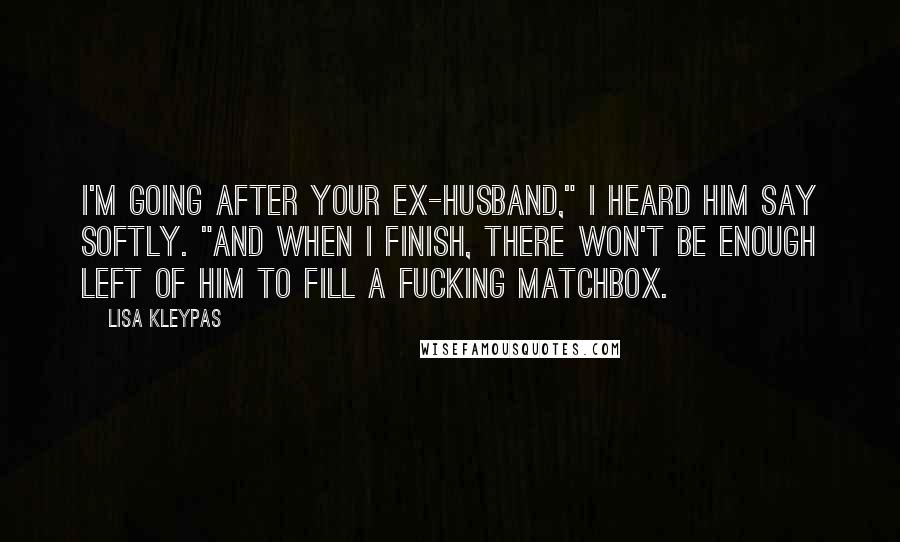 I'M GOING AFTER YOUR EX-HUSBAND," I HEARD HIM SAY SOFTLY. "AND WHEN I FINISH, THERE WON'T BE ENOUGH LEFT OF HIM TO FILL A FUCKING MATCHBOX.

LISA KLEYPAS

WISEFAMOUSQUOTES.COM